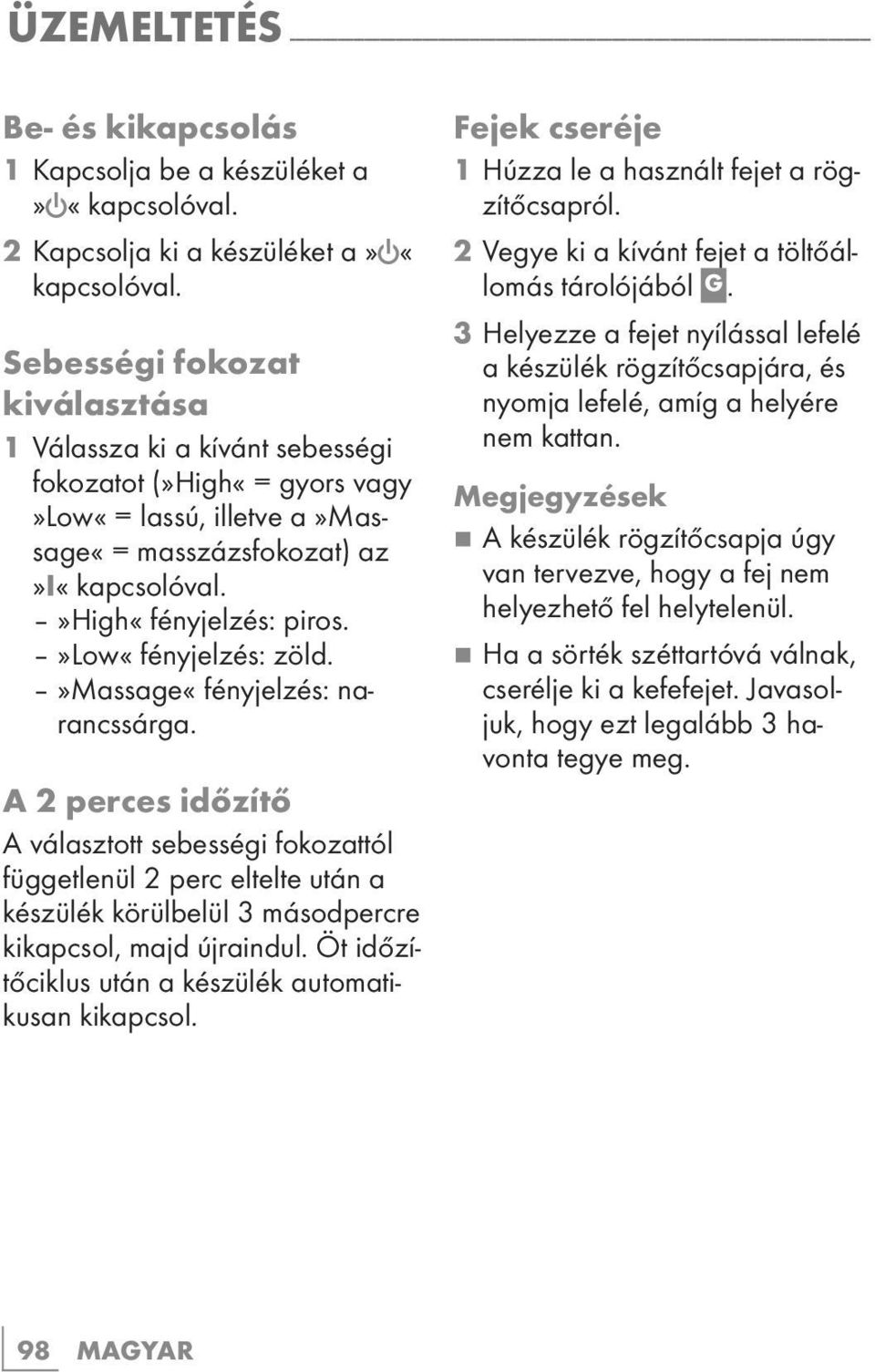 ÜZEMELTETÉS

Be- és kikapcsolás
1 Kapcsolja be a készüléket a »⏻« kapcsolóval.
2 Kapcsolja ki a készüléket a »⏻« kapcsolóval.

Sebességi fokozat kiválasztása
1 Válassza ki a kívánt sebességi fokozatot (»High« = gyors vagy »Low« = lassú, illetve a »Massage« = masszázsfokozat) az »I« kapcsolóval.
– »High« fényjelzés: piros.
– »Low« fényjelzés: zöld.
– »Massage« fényjelzés: narancssárga.

A 2 perces időzítő
A választott sebességi fokozattól függetlenül 2 perc eltelte után a készülék körülbelül 3 másodpercre kikapcsol, majd újraindul. Öt időzítőciklus után a készülék automatikusan kikapcsol.

Fejek cseréje
1 Húzza le a használt fejet a rögzítőcsapról.
2 Vegye ki a kívánt fejet a töltőállomás tárolójából G.
3 Helyezze a fejet nyílással lefelé a készülék rögzítőcsapjára, és nyomja lefelé, amíg a helyére nem kattan.

Megjegyzések
■ A készülék rögzítőcsapja úgy van tervezve, hogy a fej nem helyezhető fel helytelenül.
■ Ha a sörték széttartóvá válnak, cserélje ki a kefefejet. Javasoljuk, hogy ezt legalább 3 havonta tegye meg.

98 MAGYAR